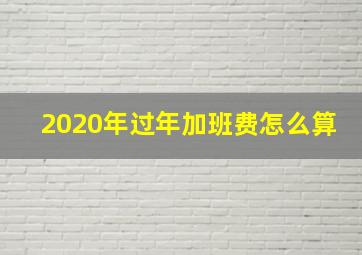 2020年过年加班费怎么算